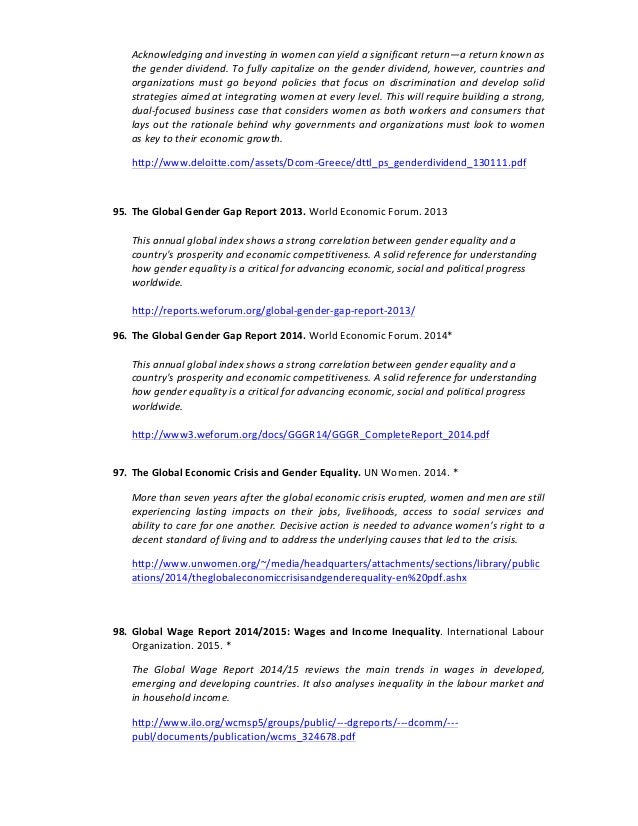 Acknowledging and investing in women can yield a significant return—a return known as the gender dividend. To fully capitalize on the gender dividend, however, countries and organizations must go beyond policies that focus on discrimination and develop solid strategies aimed at integrating women at every level. This will require building a strong, dual-focused business case that considers women as both workers and consumers that lays out the rationale behind why governments and organizations must look to women as key to their economic growth.

http://www.deloitte.com/assets/Dcom-Greece/dttl_ps_genderdividend_130111.pdf

95. The Global Gender Gap Report 2013. World Economic Forum. 2013

This annual global index shows a strong correlation between gender equality and a country's prosperity and economic competitiveness. A solid reference for understanding how gender equality is a critical for advancing economic, social and political progress worldwide.

http://reports.weforum.org/global-gender-gap-report-2013/

96. The Global Gender Gap Report 2014. World Economic Forum. 2014*

This annual global index shows a strong correlation between gender equality and a country's prosperity and economic competitiveness. A solid reference for understanding how gender equality is a critical for advancing economic, social and political progress worldwide.

http://www3.weforum.org/docs/GGGR14/GGGR_CompleteReport_2014.pdf

97. The Global Economic Crisis and Gender Equality. UN Women. 2014. *

More than seven years after the global economic crisis erupted, women and men are still experiencing lasting impacts on their jobs, livelihoods, access to social services and ability to care for one another. Decisive action is needed to advance women's right to a decent standard of living and to address the underlying causes that led to the crisis.

http://www.unwomen.org/~/media/headquarters/attachments/sections/library/publications/2014/theglobaleconomiccrisisandgenderequality-en%20pdf.ashx

98. Global Wage Report 2014/2015: Wages and Income Inequality. International Labour Organization. 2015. *

The Global Wage Report 2014/15 reviews the main trends in wages in developed, emerging and developing countries. It also analyses inequality in the labour market and in household income.

http://www.ilo.org/wcmsp5/groups/public/---dgreports/---dcomm/---publ/documents/publication/wcms_324678.pdf